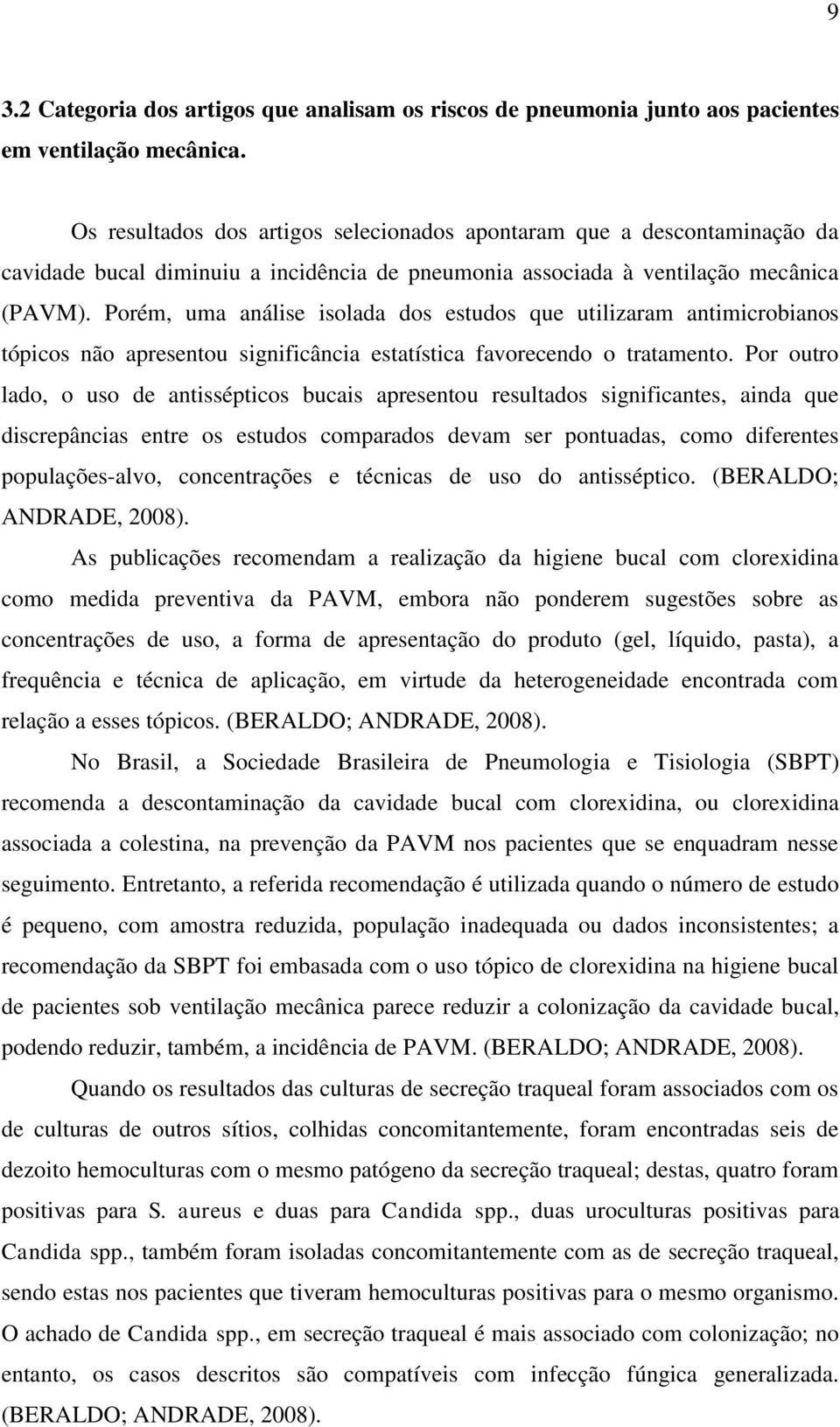 9

3.2 Categoria dos artigos que analisam os riscos de pneumonia junto aos pacientes em ventilação mecânica.

Os resultados dos artigos selecionados apontaram que a descontaminação da cavidade bucal diminuiu a incidência de pneumonia associada à ventilação mecânica (PAVM). Porém, uma análise isolada dos estudos que utilizaram antimicrobianos tópicos não apresentou significância estatística favorecendo o tratamento. Por outro lado, o uso de antissépticos bucais apresentou resultados significantes, ainda que discrepâncias entre os estudos comparados devam ser pontuadas, como diferentes populações-alvo, concentrações e técnicas de uso do antisséptico. (BERALDO; ANDRADE, 2008).

As publicações recomendam a realização da higiene bucal com clorexidina como medida preventiva da PAVM, embora não ponderem sugestões sobre as concentrações de uso, a forma de apresentação do produto (gel, líquido, pasta), a frequência e técnica de aplicação, em virtude da heterogeneidade encontrada com relação a esses tópicos. (BERALDO; ANDRADE, 2008).

No Brasil, a Sociedade Brasileira de Pneumologia e Tisiologia (SBPT) recomenda a descontaminação da cavidade bucal com clorexidina, ou clorexidina associada a colestina, na prevenção da PAVM nos pacientes que se enquadram nesse seguimento. Entretanto, a referida recomendação é utilizada quando o número de estudo é pequeno, com amostra reduzida, população inadequada ou dados inconsistentes; a recomendação da SBPT foi embasada com o uso tópico de clorexidina na higiene bucal de pacientes sob ventilação mecânica parece reduzir a colonização da cavidade bucal, podendo reduzir, também, a incidência de PAVM. (BERALDO; ANDRADE, 2008).

Quando os resultados das culturas de secreção traqueal foram associados com os de culturas de outros sítios, colhidas concomitantemente, foram encontradas seis de dezoito hemoculturas com o mesmo patógeno da secreção traqueal; destas, quatro foram positivas para S. aureus e duas para Candida spp., duas uroculturas positivas para Candida spp., também foram isoladas concomitantemente com as de secreção traqueal, sendo estas nos pacientes que tiveram hemoculturas positivas para o mesmo organismo. O achado de Candida spp., em secreção traqueal é mais associado com colonização; no entanto, os casos descritos são compatíveis com infecção fúngica generalizada. (BERALDO; ANDRADE, 2008).